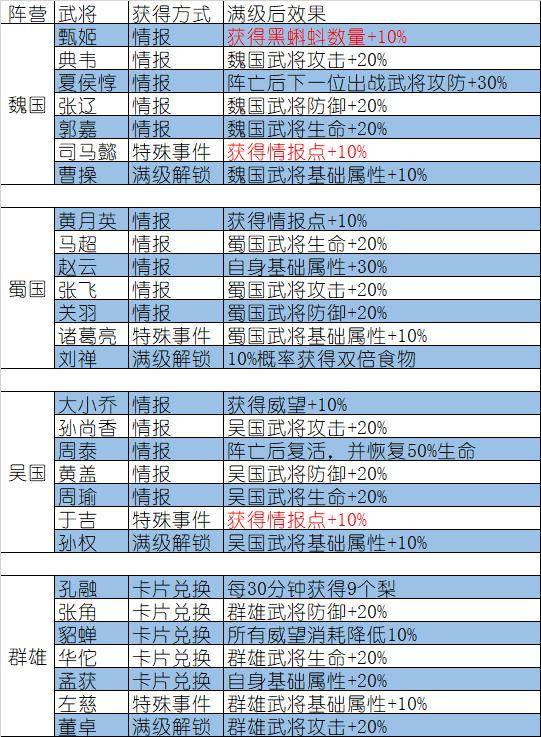 | 阵营 | 武将 | 获得方式 | 满级后效果 |
|---|---|---|---|
| 魏国 | 甄姬 | 情报 | 获得黑蝌蚪数量+10% |
| | 典韦 | 情报 | 魏国武将攻击+20% |
| | 夏侯惇 | 情报 | 阵亡后下一位出战武将攻防+30% |
| | 张辽 | 情报 | 魏国武将防御+20% |
| | 郭嘉 | 情报 | 魏国武将生命+20% |
| | 司马懿 | 特殊事件 | 获得情报点+10% |
| | 曹操 | 满级解锁 | 魏国武将基础属性+10% |
| | | | |
| 蜀国 | 黄月英 | 情报 | 获得情报点+10% |
| | 马超 | 情报 | 蜀国武将生命+20% |
| | 赵云 | 情报 | 自身基础属性+30% |
| | 张飞 | 情报 | 蜀国武将攻击+20% |
| | 关羽 | 情报 | 蜀国武将防御+20% |
| | 诸葛亮 | 特殊事件 | 蜀国武将基础属性+10% |
| | 刘禅 | 满级解锁 | 10%概率获得双倍食物 |
| | | | |
| 吴国 | 大小乔 | 情报 | 获得威望+10% |
| | 孙尚香 | 情报 | 吴国武将攻击+20% |
| | 周泰 | 情报 | 阵亡后复活，并恢复50%生命 |
| | 黄盖 | 情报 | 吴国武将防御+20% |
| | 周瑜 | 情报 | 吴国武将生命+20% |
| | 于吉 | 特殊事件 | 获得情报点+10% |
| | 孙权 | 满级解锁 | 吴国武将基础属性+10% |
| | | | |
| 群雄 | 孔融 | 卡片兑换 | 每30分钟获得9个梨 |
| | 张角 | 卡片兑换 | 群雄武将防御+20% |
| | 貂蝉 | 卡片兑换 | 所有威望消耗降低10% |
| | 华佗 | 卡片兑换 | 群雄武将生命+20% |
| | 孟获 | 卡片兑换 | 自身基础属性+20% |
| | 左慈 | 特殊事件 | 群雄武将基础属性+10% |
| | 董卓 | 满级解锁 | 群雄武将攻击+20% |